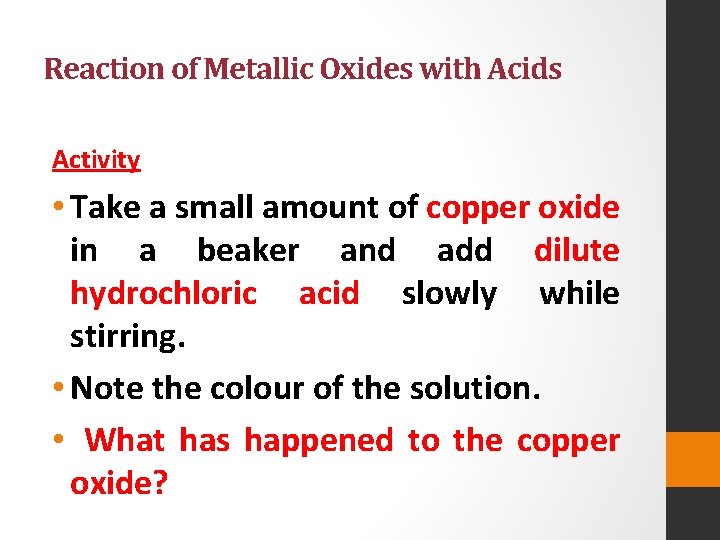 Reaction of Metallic Oxides with Acids

Activity

• Take a small amount of copper oxide in a beaker and add dilute hydrochloric acid slowly while stirring.

• Note the colour of the solution.

• What has happened to the copper oxide?